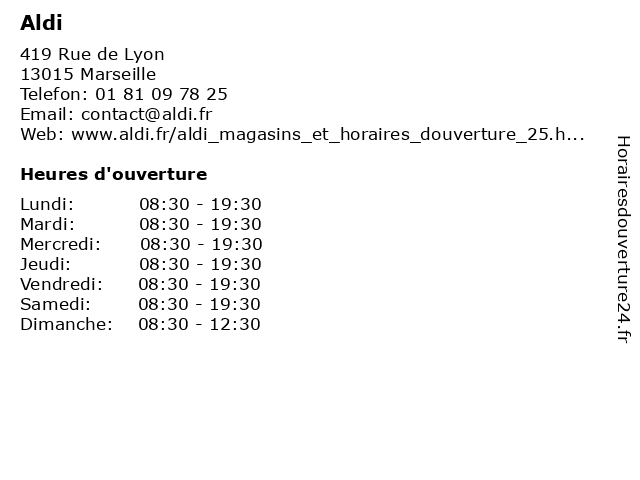 Aldi

419 Rue de Lyon
13015 Marseille
Telefon: 01 81 09 78 25
Email: contact@aldi.fr
Web: www.aldi.fr/aldi_magasins_et_horaires_douverture_25.h...

Heures d'ouverture

| | |
|---|---|
| Lundi: | 08:30 - 19:30 |
| Mardi: | 08:30 - 19:30 |
| Mercredi: | 08:30 - 19:30 |
| Jeudi: | 08:30 - 19:30 |
| Vendredi: | 08:30 - 19:30 |
| Samedi: | 08:30 - 19:30 |
| Dimanche: | 08:30 - 12:30 |

Horairesdouverture24.fr